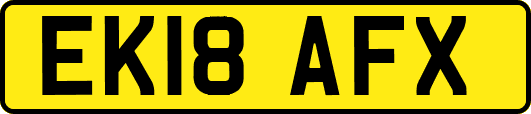 EK18 AFX